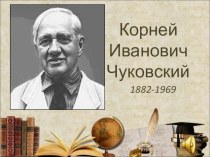 Корней Иванович Чуковский

1882-1969